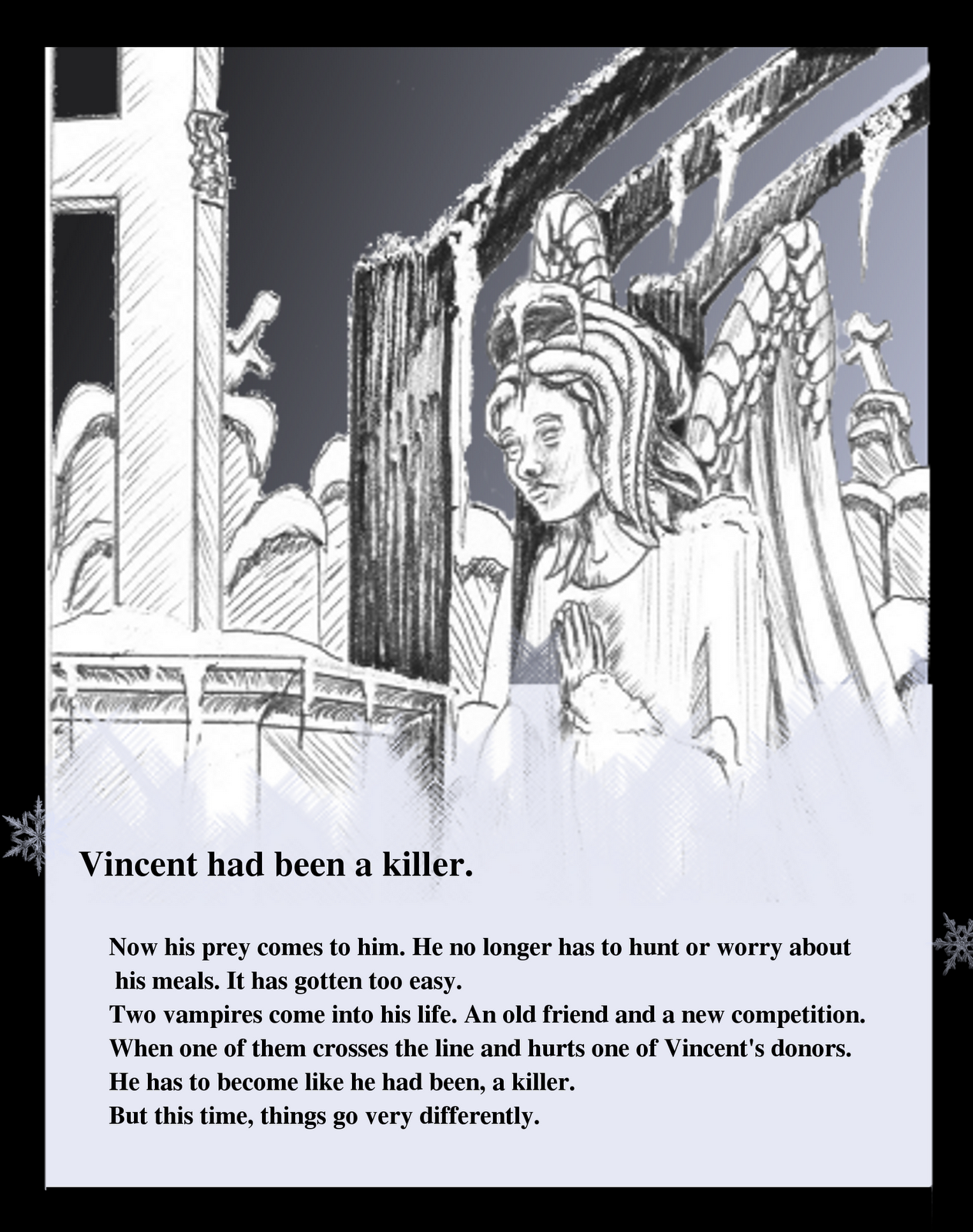 Vincent had been a killer.

Now his prey comes to him. He no longer has to hunt or worry about his meals. It has gotten too easy.
Two vampires come into his life. An old friend and a new competition.
When one of them crosses the line and hurts one of Vincent's donors.
He has to become like he had been, a killer.
But this time, things go very differently.